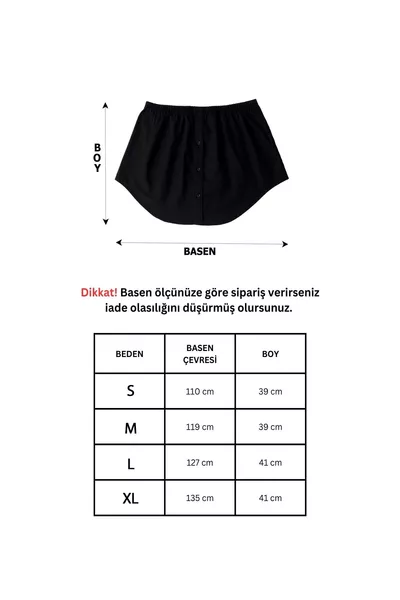 BOY

BASEN

Dikkat! Basen ölçünüze göre sipariş verirseniz iade olasılığını düşürmüş olursunuz.

| BEDEN | BASEN ÇEVRESİ | BOY |
|---|---|---|
| S | 110 cm | 39 cm |
| M | 119 cm | 39 cm |
| L | 127 cm | 41 cm |
| XL | 135 cm | 41 cm |